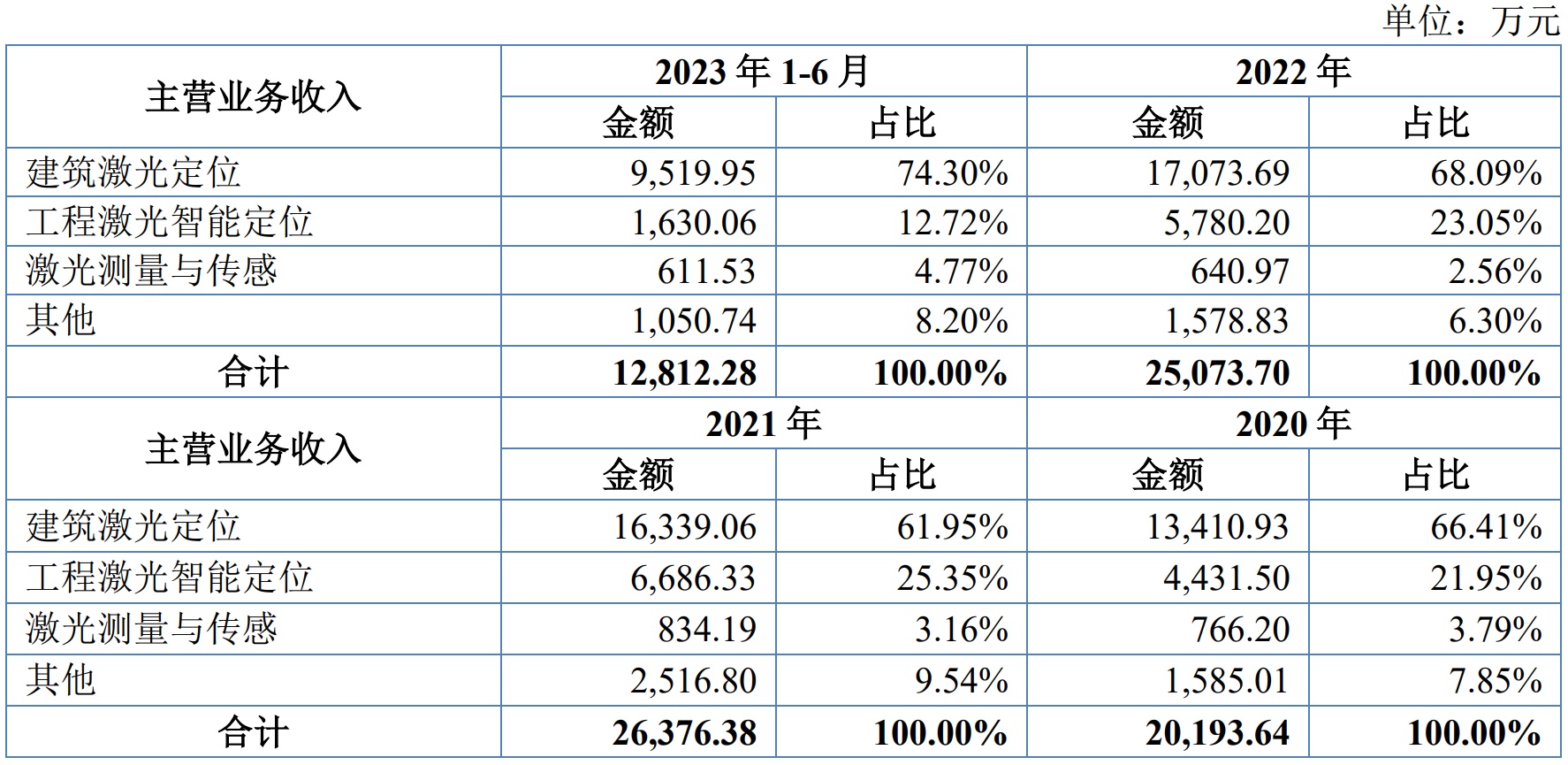 单位：万元

| 主营业务收入 | 2023年1-6月 |  | 2022年 |  |
|---|---|---|---|---|
|  | 金额 | 占比 | 金额 | 占比 |
| 建筑激光定位 | 9,519.95 | 74.30% | 17,073.69 | 68.09% |
| 工程激光智能定位 | 1,630.06 | 12.72% | 5,780.20 | 23.05% |
| 激光测量与传感 | 611.53 | 4.77% | 640.97 | 2.56% |
| 其他 | 1,050.74 | 8.20% | 1,578.83 | 6.30% |
| 合计 | 12,812.28 | 100.00% | 25,073.70 | 100.00% |
| 主营业务收入 | 2021年 |  | 2020年 |  |
|  | 金额 | 占比 | 金额 | 占比 |
| 建筑激光定位 | 16,339.06 | 61.95% | 13,410.93 | 66.41% |
| 工程激光智能定位 | 6,686.33 | 25.35% | 4,431.50 | 21.95% |
| 激光测量与传感 | 834.19 | 3.16% | 766.20 | 3.79% |
| 其他 | 2,516.80 | 9.54% | 1,585.01 | 7.85% |
| 合计 | 26,376.38 | 100.00% | 20,193.64 | 100.00% |